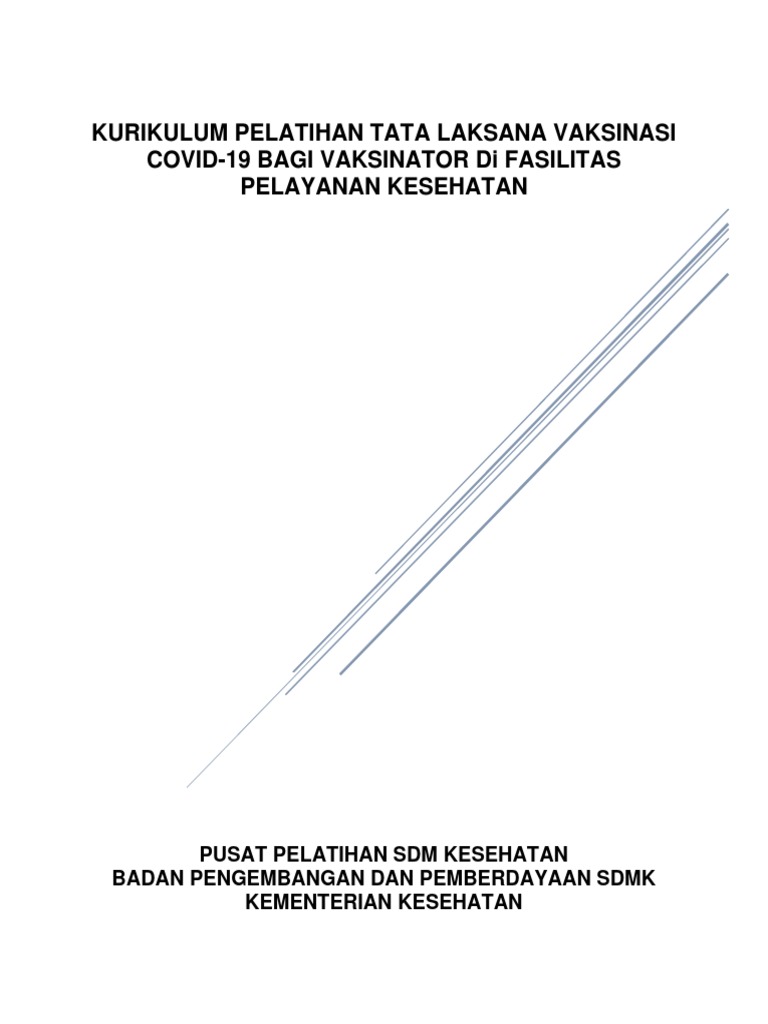 KURIKULUM PELATIHAN TATA LAKSANA VAKSINASI COVID-19 BAGI VAKSINATOR Di FASILITAS PELAYANAN KESEHATAN

PUSAT PELATIHAN SDM KESEHATAN
BADAN PENGEMBANGAN DAN PEMBERDAYAAN SDMK
KEMENTERIAN KESEHATAN